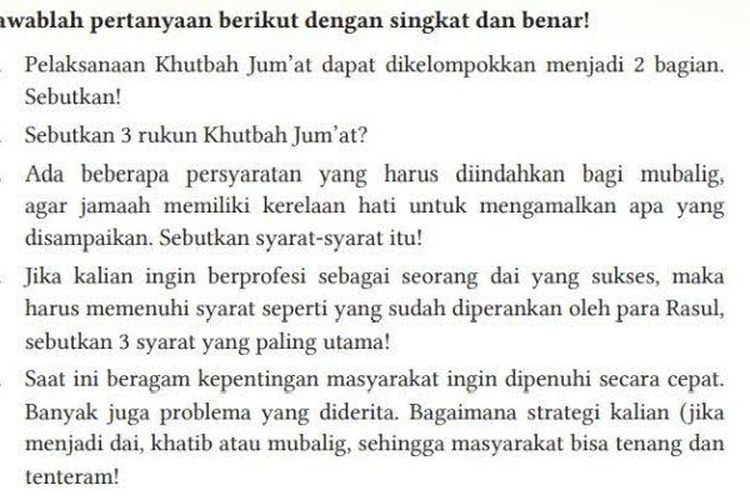 awablah pertanyaan berikut dengan singkat dan benar!

Pelaksanaan Khutbah Jum'at dapat dikelompokkan menjadi 2 bagian. Sebutkan!

Sebutkan 3 rukun Khutbah Jum'at?

Ada beberapa persyaratan yang harus diindahkan bagi mubalig, agar jamaah memiliki kerelaan hati untuk mengamalkan apa yang disampaikan. Sebutkan syarat-syarat itu!

Jika kalian ingin berprofesi sebagai seorang dai yang sukses, maka harus memenuhi syarat seperti yang sudah diperankan oleh para Rasul, sebutkan 3 syarat yang paling utama!

Saat ini beragam kepentingan masyarakat ingin dipenuhi secara cepat. Banyak juga problema yang diderita. Bagaimana strategi kalian (jika menjadi dai, khatib atau mubalig, sehingga masyarakat bisa tenang dan tenteram!